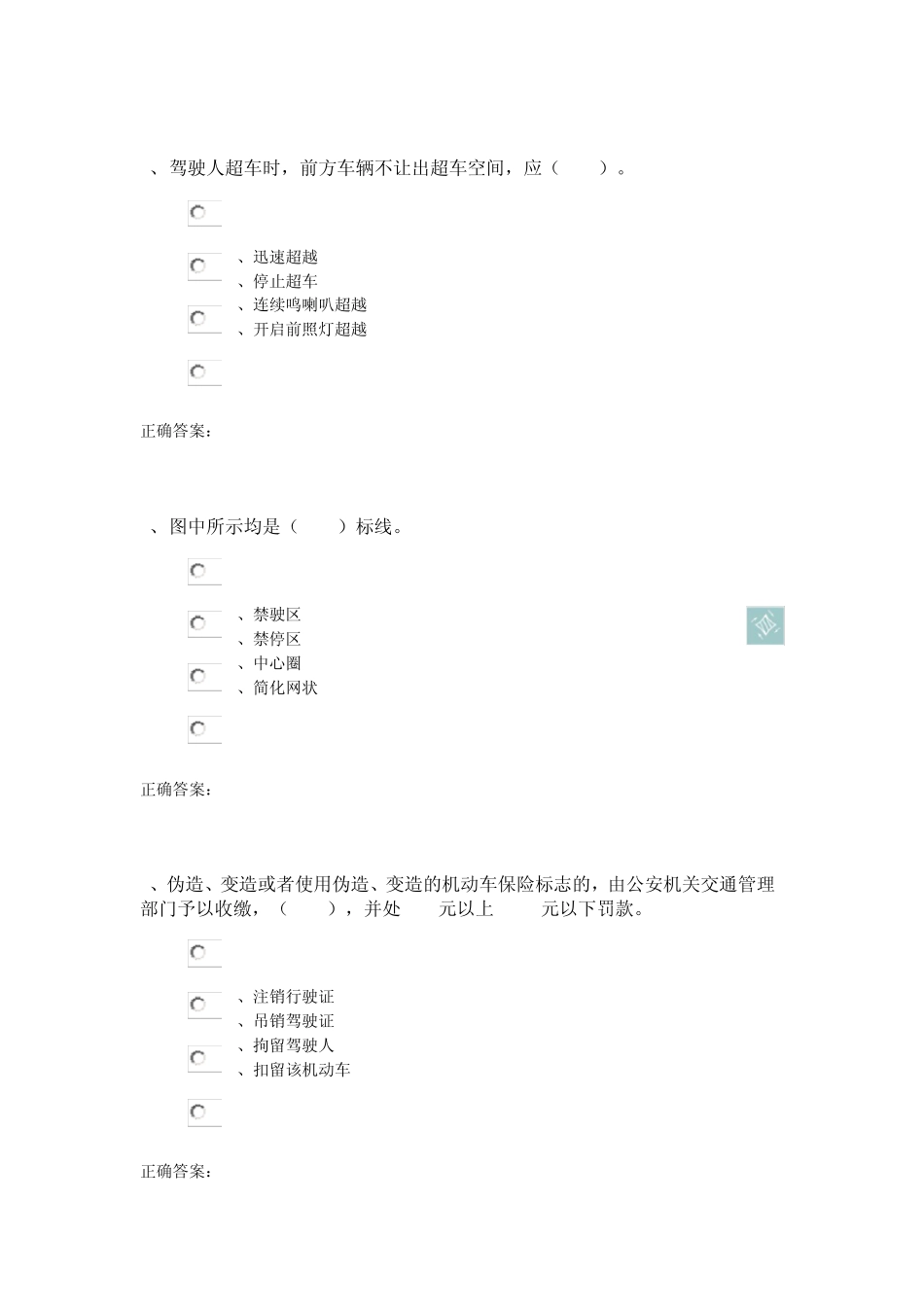 、驾驶人超车时，前方车辆不让出超车空间，应（ ）。

、迅速超越
、停止超车
、连续鸣喇叭超越
、开启前照灯超越

正确答案：

、图中所示均是（ ）标线。

、禁驶区
、禁停区
、中心圈
、简化网状

正确答案：

、伪造、变造或者使用伪造、变造的机动车保险标志的，由公安机关交通管理部门予以收缴，（ ），并处 元以上 元以下罚款。

、注销行驶证
、吊销驾驶证
、拘留驾驶人
、扣留该机动车

正确答案：